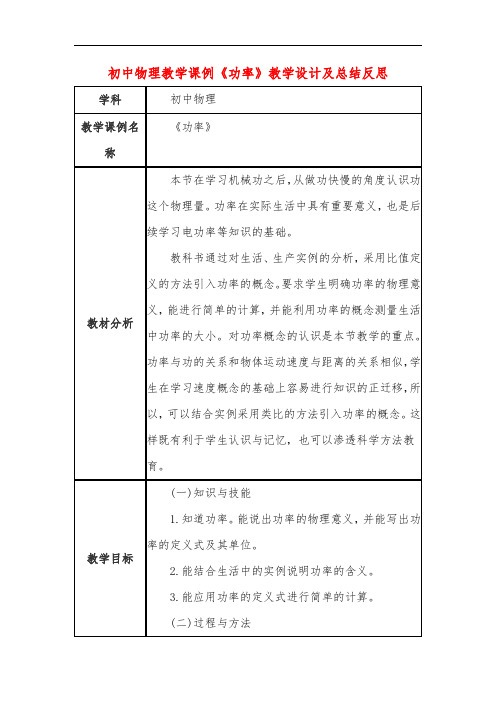 初中物理教学课例《功率》教学设计及总结反思

| 学科 | 初中物理 |
|---|---|
| 教学课例名称 | 《功率》 |
| 教材分析 | 本节在学习机械功之后，从做功快慢的角度认识功这个物理量。功率在实际生活中具有重要意义，也是后续学习电功率等知识的基础。<br><br>教科书通过对生活、生产实例的分析，采用比值定义的方法引入功率的概念。要求学生明确功率的物理意义，能进行简单的计算，并能利用功率的概念测量生活中功率的大小。对功率概念的认识是本节教学的重点。功率与功的关系和物体运动速度与距离的关系相似，学生在学习速度概念的基础上容易进行知识的正迁移，所以，可以结合实例采用类比的方法引入功率的概念。这样既有利于学生认识与记忆，也可以渗透科学方法教育。 |
| 教学目标 | (一)知识与技能<br><br>1. 知道功率。能说出功率的物理意义，并能写出功率的定义式及其单位。<br><br>2. 能结合生活中的实例说明功率的含义。<br><br>3. 能应用功率的定义式进行简单的计算。<br><br>(二)过程与方法 |